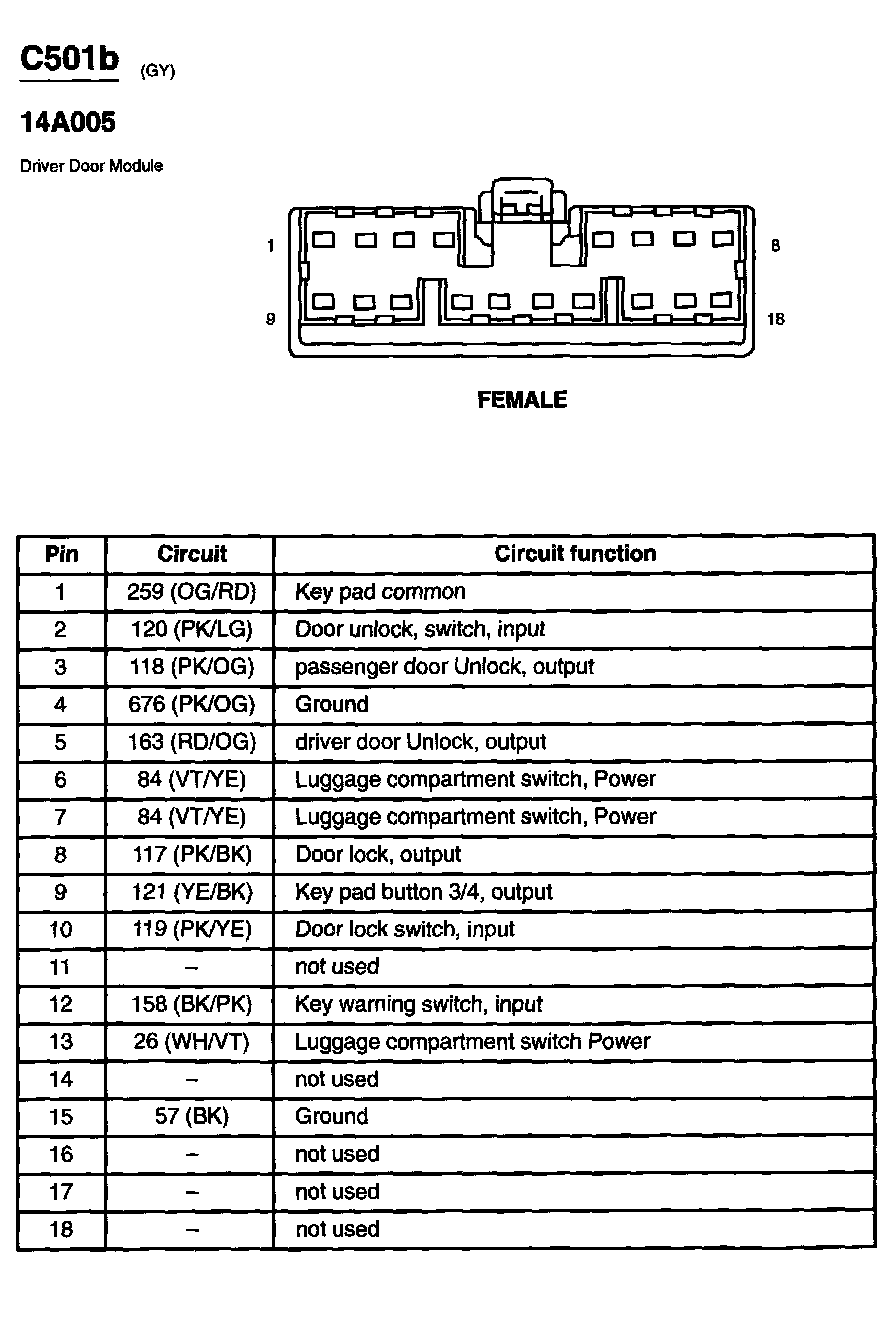 C501b (GY)

14A005

Driver Door Module

1

8

9

18

FEMALE

| Pin | Circuit | Circuit function |
|---|---|---|
| 1 | 259 (OG/RD) | Key pad common |
| 2 | 120 (PK/LG) | Door unlock, switch, input |
| 3 | 118 (PK/OG) | passenger door Unlock, output |
| 4 | 676 (PK/OG) | Ground |
| 5 | 163 (RD/OG) | driver door Unlock, output |
| 6 | 84 (VT/YE) | Luggage compartment switch, Power |
| 7 | 84 (VT/YE) | Luggage compartment switch, Power |
| 8 | 117 (PK/BK) | Door lock, output |
| 9 | 121 (YE/BK) | Key pad button 3/4, output |
| 10 | 119 (PK/YE) | Door lock switch, input |
| 11 | – | not used |
| 12 | 158 (BK/PK) | Key warning switch, input |
| 13 | 26 (WH/VT) | Luggage compartment switch Power |
| 14 | – | not used |
| 15 | 57 (BK) | Ground |
| 16 | – | not used |
| 17 | – | not used |
| 18 | – | not used |